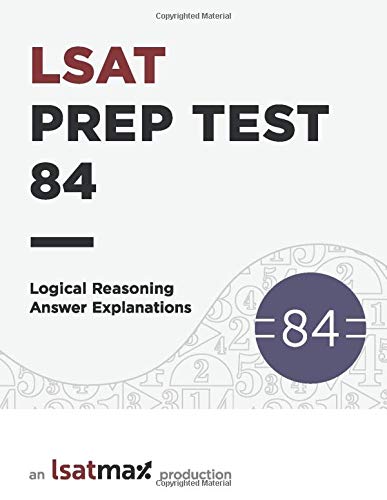 Copyrighted Material

LSAT
PREP TEST
84

Logical Reasoning
Answer Explanations

84

an lsatmax production
Copyrighted Material